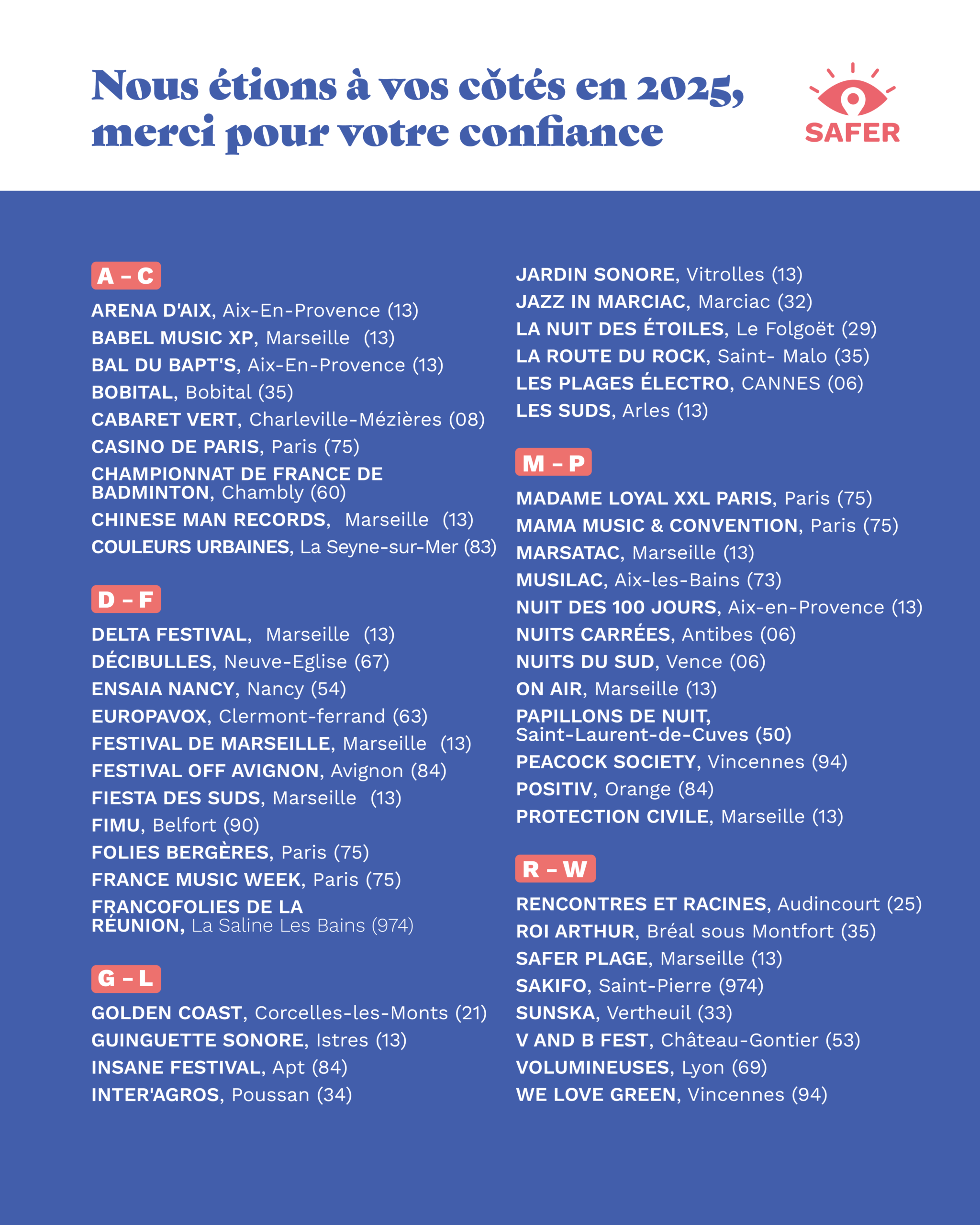 Nous étions à vos côtés en 2025, merci pour votre confiance

SAFER

A – C

ARENA D'AIX, Aix-En-Provence (13)
BABEL MUSIC XP, Marseille (13)
BAL DU BAPT'S, Aix-En-Provence (13)
BOBITAL, Bobital (35)
CABARET VERT, Charleville-Mézières (08)
CASINO DE PARIS, Paris (75)
CHAMPIONNAT DE FRANCE DE BADMINTON, Chambly (60)
CHINESE MAN RECORDS, Marseille (13)
COULEURS URBAINES, La Seyne-sur-Mer (83)

D – F

DELTA FESTIVAL, Marseille (13)
DÉCIBULLES, Neuve-Eglise (67)
ENSAIA NANCY, Nancy (54)
EUROPAVOX, Clermont-ferrand (63)
FESTIVAL DE MARSEILLE, Marseille (13)
FESTIVAL OFF AVIGNON, Avignon (84)
FIESTA DES SUDS, Marseille (13)
FIMU, Belfort (90)
FOLIES BERGÈRES, Paris (75)
FRANCE MUSIC WEEK, Paris (75)
FRANCOFOLIES DE LA RÉUNION, La Saline Les Bains (974)

G – L

GOLDEN COAST, Corcelles-les-Monts (21)
GUINGUETTE SONORE, Istres (13)
INSANE FESTIVAL, Apt (84)
INTER'AGROS, Poussan (34)
JARDIN SONORE, Vitrolles (13)
JAZZ IN MARCIAC, Marciac (32)
LA NUIT DES ÉTOILES, Le Folgoët (29)
LA ROUTE DU ROCK, Saint- Malo (35)
LES PLAGES ÉLECTRO, CANNES (06)
LES SUDS, Arles (13)

M – P

MADAME LOYAL XXL PARIS, Paris (75)
MAMA MUSIC & CONVENTION, Paris (75)
MARSATAC, Marseille (13)
MUSILAC, Aix-les-Bains (73)
NUIT DES 100 JOURS, Aix-en-Provence (13)
NUITS CARRÉES, Antibes (06)
NUITS DU SUD, Vence (06)
ON AIR, Marseille (13)
PAPILLONS DE NUIT, Saint-Laurent-de-Cuves (50)
PEACOCK SOCIETY, Vincennes (94)
POSITIV, Orange (84)
PROTECTION CIVILE, Marseille (13)

R – W

RENCONTRES ET RACINES, Audincourt (25)
ROI ARTHUR, Bréal sous Montfort (35)
SAFER PLAGE, Marseille (13)
SAKIFO, Saint-Pierre (974)
SUNSKA, Vertheuil (33)
V AND B FEST, Château-Gontier (53)
VOLUMINEUSES, Lyon (69)
WE LOVE GREEN, Vincennes (94)